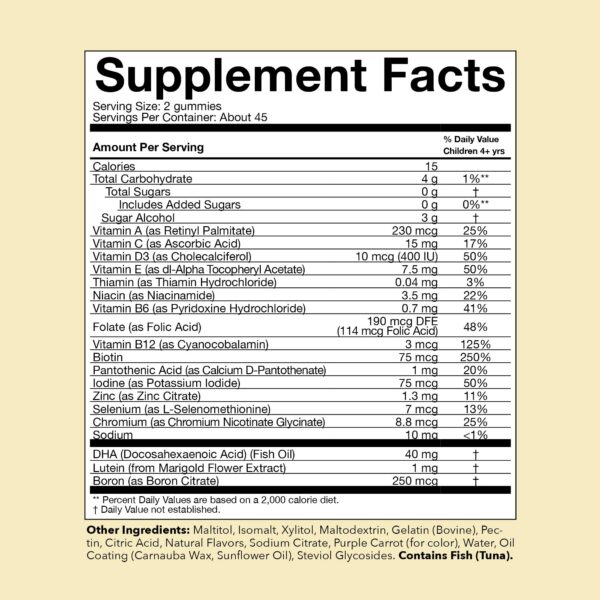 Supplement Facts

Serving Size: 2 gummies
Servings Per Container: About 45

| Amount Per Serving | | % Daily Value Children 4+ yrs |
|---|---|---|
| Calories | 15 | |
| Total Carbohydrate | 4 g | 1%** |
| Total Sugars | 0 g | † |
| Includes Added Sugars | 0 g | 0%** |
| Sugar Alcohol | 3 g | † |
| Vitamin A (as Retinyl Palmitate) | 230 mcg | 25% |
| Vitamin C (as Ascorbic Acid) | 15 mg | 17% |
| Vitamin D3 (as Cholecalciferol) | 10 mcg (400 IU) | 50% |
| Vitamin E (as dl-Alpha Tocopheryl Acetate) | 7.5 mg | 50% |
| Thiamin (as Thiamin Hydrochloride) | 0.04 mg | 3% |
| Niacin (as Niacinamide) | 3.5 mg | 22% |
| Vitamin B6 (as Pyridoxine Hydrochloride) | 0.7 mg | 41% |
| Folate (as Folic Acid) | 190 mcg DFE (114 mcg Folic Acid) | 48% |
| Vitamin B12 (as Cyanocobalamin) | 3 mcg | 125% |
| Biotin | 75 mcg | 250% |
| Pantothenic Acid (as Calcium D-Pantothenate) | 1 mg | 20% |
| Iodine (as Potassium Iodide) | 75 mcg | 50% |
| Zinc (as Zinc Citrate) | 1.3 mg | 11% |
| Selenium (as L-Selenomethionine) | 7 mcg | 13% |
| Chromium (as Chromium Nicotinate Glycinate) | 8.8 mcg | 25% |
| Sodium | 10 mg | <1% |
| DHA (Docosahexaenoic Acid) (Fish Oil) | 40 mg | † |
| Lutein (from Marigold Flower Extract) | 1 mg | † |
| Boron (as Boron Citrate) | 250 mcg | † |

** Percent Daily Values are based on a 2,000 calorie diet.
† Daily Value not established.

Other Ingredients: Maltitol, Isomalt, Xylitol, Maltodextrin, Gelatin (Bovine), Pectin, Citric Acid, Natural Flavors, Sodium Citrate, Purple Carrot (for color), Water, Oil Coating (Carnauba Wax, Sunflower Oil), Steviol Glycosides. Contains Fish (Tuna).